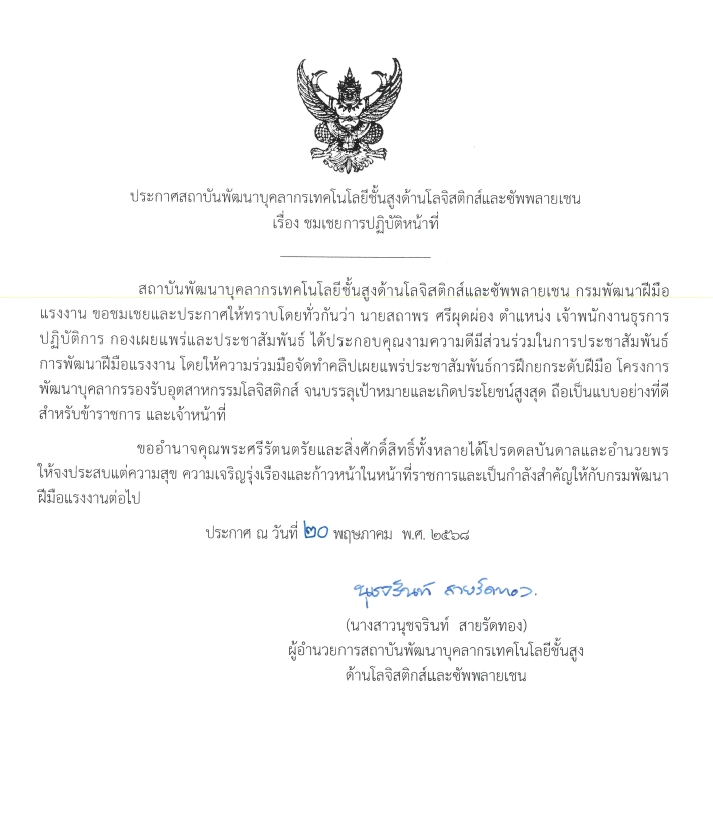 ประกาศสถาบันพัฒนาบุคลากรเทคโนโลยีชั้นสูงด้านโลจิสติกส์และซัพพลายเชน
เรื่อง ชมเชยการปฏิบัติหน้าที่

สถาบันพัฒนาบุคลากรเทคโนโลยีชั้นสูงด้านโลจิสติกส์และซัพพลายเชน กรมพัฒนาฝีมือแรงงาน ขอชมเชยและประกาศให้ทราบโดยทั่วกันว่า นายสถาพร ศรีผุดผ่อง ตำแหน่ง เจ้าพนักงานธุรการปฏิบัติการ กองเผยแพร่และประชาสัมพันธ์ ได้ประกอบคุณงามความดีมีส่วนร่วมในการประชาสัมพันธ์การพัฒนาฝีมือแรงงาน โดยให้ความร่วมมือจัดทำคลิปเผยแพร่ประชาสัมพันธ์การฝึกยกระดับฝีมือ โครงการพัฒนาบุคลากรรองรับอุตสาหกรรมโลจิสติกส์ จนบรรลุเป้าหมายและเกิดประโยชน์สูงสุด ถือเป็นแบบอย่างที่ดีสำหรับข้าราชการ และเจ้าหน้าที่

ขออำนาจคุณพระศรีรัตนตรัยและสิ่งศักดิ์สิทธิ์ทั้งหลายได้โปรดดลบันดาลและอำนวยพรให้จงประสบแต่ความสุข ความเจริญรุ่งเรืองและก้าวหน้าในหน้าที่ราชการและเป็นกำลังสำคัญให้กับกรมพัฒนาฝีมือแรงงานต่อไป

ประกาศ ณ วันที่ ๒๐ พฤษภาคม พ.ศ. ๒๕๖๘

นุชจรินทร์ สายรัดทอง

(นางสาวนุชจรินทร์ สายรัดทอง)
ผู้อำนวยการสถาบันพัฒนาบุคลากรเทคโนโลยีชั้นสูง
ด้านโลจิสติกส์และซัพพลายเชน